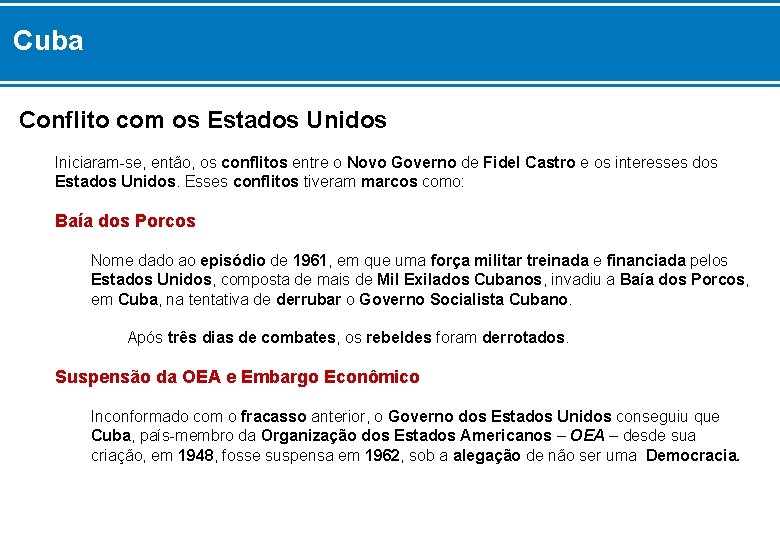 Cuba

Conflito com os Estados Unidos

Iniciaram-se, então, os conflitos entre o Novo Governo de Fidel Castro e os interesses dos Estados Unidos. Esses conflitos tiveram marcos como:

Baía dos Porcos

Nome dado ao episódio de 1961, em que uma força militar treinada e financiada pelos Estados Unidos, composta de mais de Mil Exilados Cubanos, invadiu a Baía dos Porcos, em Cuba, na tentativa de derrubar o Governo Socialista Cubano.

Após três dias de combates, os rebeldes foram derrotados.

Suspensão da OEA e Embargo Econômico

Inconformado com o fracasso anterior, o Governo dos Estados Unidos conseguiu que Cuba, país-membro da Organização dos Estados Americanos – OEA – desde sua criação, em 1948, fosse suspensa em 1962, sob a alegação de não ser uma Democracia.